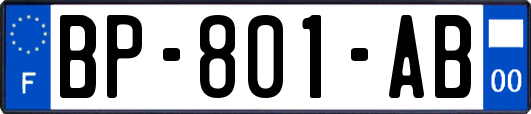 F

BP-801-AB

00